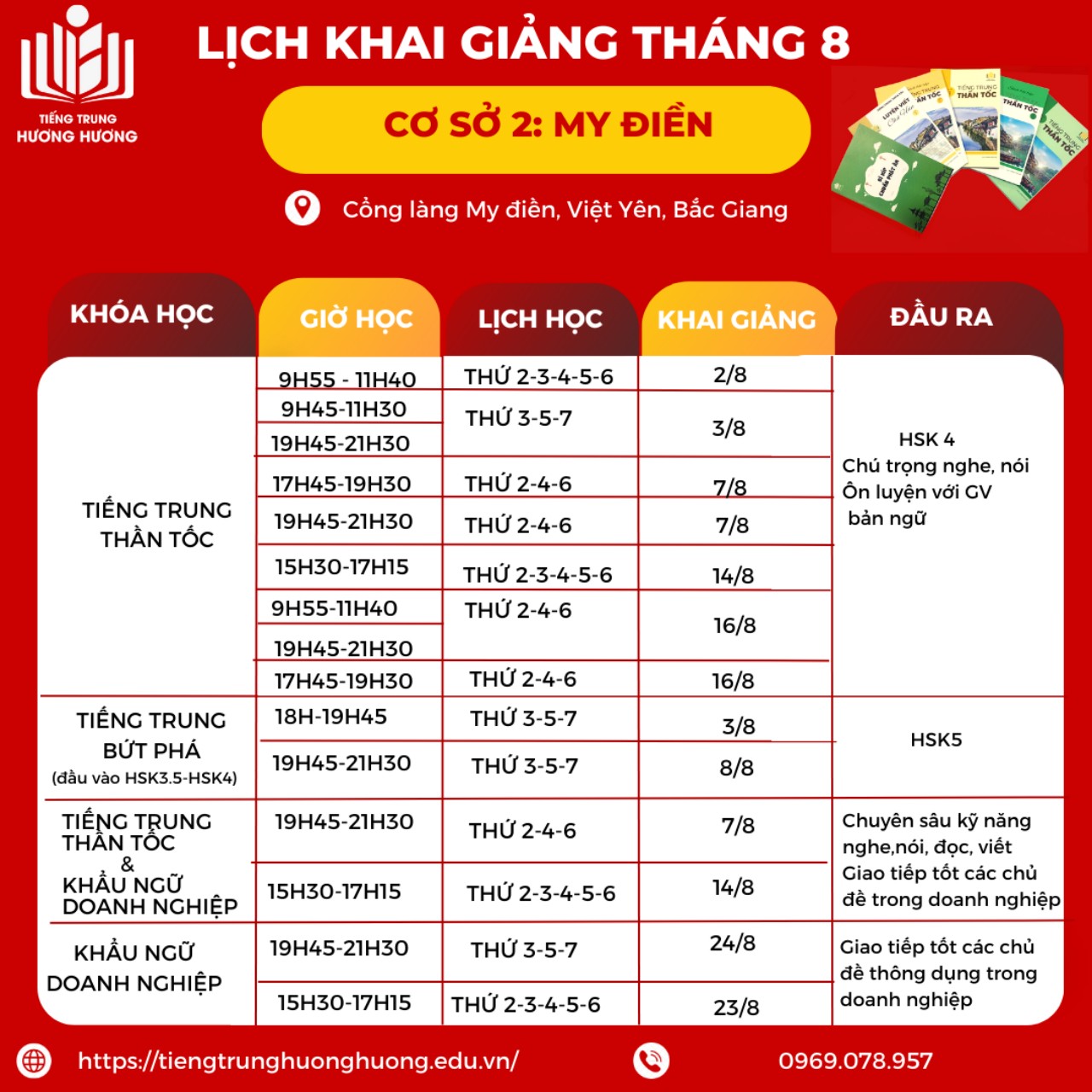 TIẾNG TRUNG HƯƠNG HƯƠNG

LỊCH KHAI GIẢNG THÁNG 8

CƠ SỞ 2: MY ĐIỀN

Cổng làng My điền, Việt Yên, Bắc Giang

| KHÓA HỌC | GIỜ HỌC | LỊCH HỌC | KHAI GIẢNG | ĐẦU RA |
|---|---|---|---|---|
| TIẾNG TRUNG THẦN TỐC | 9H55 - 11H40 | THỨ 2-3-4-5-6 | 2/8 | HSK 4 Chú trọng nghe, nói Ôn luyện với GV bản ngữ |
| | 9H45-11H30 | THỨ 3-5-7 | 3/8 | |
| | 19H45-21H30 | | | |
| | 17H45-19H30 | THỨ 2-4-6 | 7/8 | |
| | 19H45-21H30 | THỨ 2-4-6 | 7/8 | |
| | 15H30-17H15 | THỨ 2-3-4-5-6 | 14/8 | |
| | 9H55-11H40 | THỨ 2-4-6 | 16/8 | |
| | 19H45-21H30 | | | |
| | 17H45-19H30 | THỨ 2-4-6 | 16/8 | |
| TIẾNG TRUNG BỨT PHÁ (đầu vào HSK3.5-HSK4) | 18H-19H45 | THỨ 3-5-7 | 3/8 | HSK5 |
| | 19H45-21H30 | THỨ 3-5-7 | 8/8 | |
| TIẾNG TRUNG THẦN TỐC & KHẨU NGỮ DOANH NGHIỆP | 19H45-21H30 | THỨ 2-4-6 | 7/8 | Chuyên sâu kỹ năng nghe,nói, đọc, viết Giao tiếp tốt các chủ đề trong doanh nghiệp |
| | 15H30-17H15 | THỨ 2-3-4-5-6 | 14/8 | |
| KHẨU NGỮ DOANH NGHIỆP | 19H45-21H30 | THỨ 3-5-7 | 24/8 | Giao tiếp tốt các chủ đề thông dụng trong doanh nghiệp |
| | 15H30-17H15 | THỨ 2-3-4-5-6 | 23/8 | |

https://tiengtrunghuonghuong.edu.vn/

0969.078.957